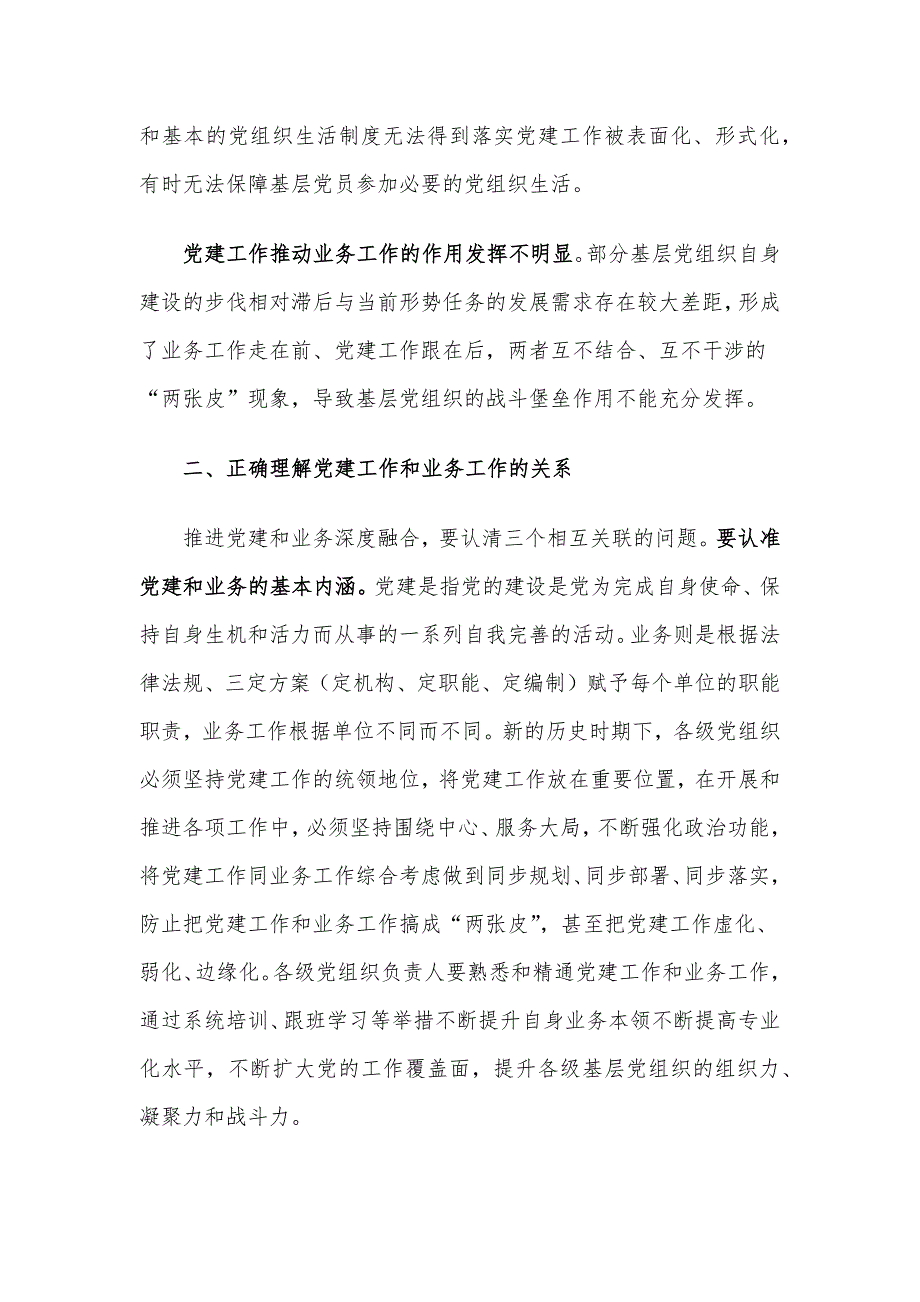 和基本的党组织生活制度无法得到落实党建工作被表面化、形式化，有时无法保障基层党员参加必要的党组织生活。

党建工作推动业务工作的作用发挥不明显。部分基层党组织自身建设的步伐相对滞后与当前形势任务的发展需求存在较大差距，形成了业务工作走在前、党建工作跟在后，两者互不结合、互不干涉的“两张皮”现象，导致基层党组织的战斗堡垒作用不能充分发挥。

二、正确理解党建工作和业务工作的关系

推进党建和业务深度融合，要认清三个相互关联的问题。要认准党建和业务的基本内涵。党建是指党的建设是党为完成自身使命、保持自身生机和活力而从事的一系列自我完善的活动。业务则是根据法律法规、三定方案（定机构、定职能、定编制）赋予每个单位的职能职责，业务工作根据单位不同而不同。新的历史时期下，各级党组织必须坚持党建工作的统领地位，将党建工作放在重要位置，在开展和推进各项工作中，必须坚持围绕中心、服务大局，不断强化政治功能，将党建工作同业务工作综合考虑做到同步规划、同步部署、同步落实，防止把党建工作和业务工作搞成“两张皮”，甚至把党建工作虚化、弱化、边缘化。各级党组织负责人要熟悉和精通党建工作和业务工作，通过系统培训、跟班学习等举措不断提升自身业务本领不断提高专业化水平，不断扩大党的工作覆盖面，提升各级基层党组织的组织力、凝聚力和战斗力。